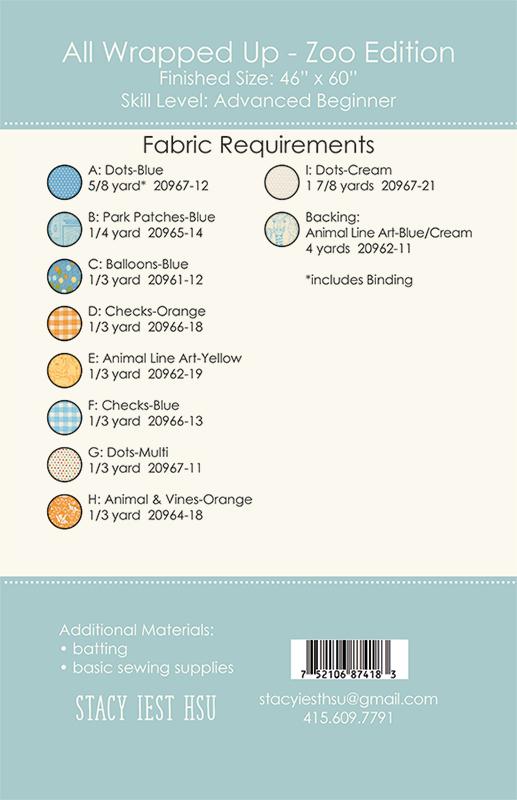 All Wrapped Up - Zoo Edition
Finished Size: 46" x 60"
Skill Level: Advanced Beginner

Fabric Requirements

A: Dots-Blue
5/8 yard* 20967-12

B: Park Patches-Blue
1/4 yard 20965-14

C: Balloons-Blue
1/3 yard 20961-12

D: Checks-Orange
1/3 yard 20966-18

E: Animal Line Art-Yellow
1/3 yard 20962-19

F: Checks-Blue
1/3 yard 20966-13

G: Dots-Multi
1/3 yard 20967-11

H: Animal & Vines-Orange
1/3 yard 20964-18

I: Dots-Cream
1 7/8 yards 20967-21

Backing:
Animal Line Art-Blue/Cream
4 yards 20962-11

*includes Binding

Additional Materials:
• batting
• basic sewing supplies

STACY IEST HSU

7 52106 87418 3

stacyiesthsu@gmail.com
415.609.7791